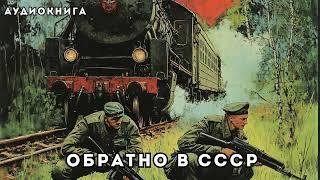 АУДИОКНИГА

ОБРАТНО В СССР